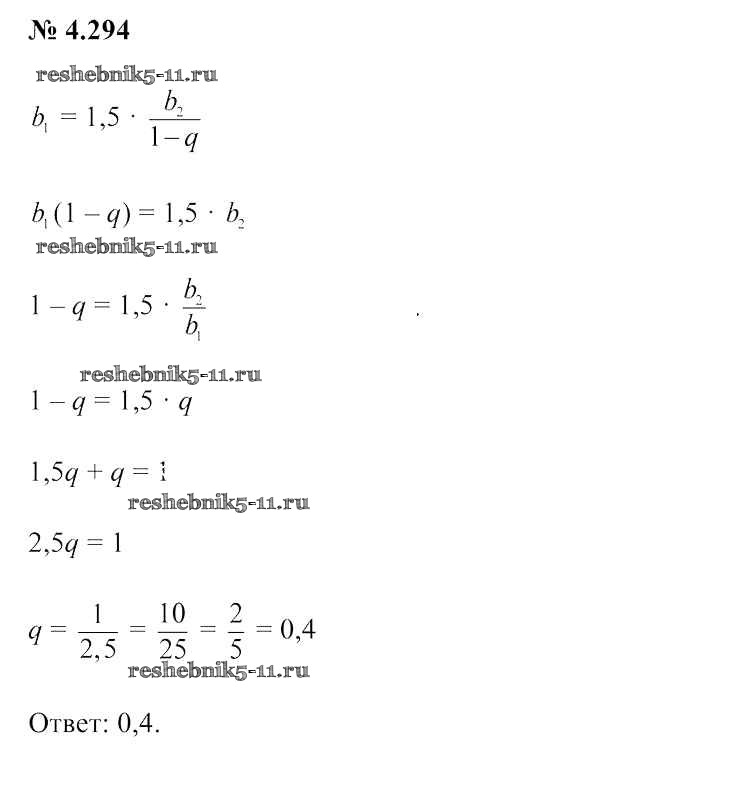 № 4.294

reshebnik5-11.ru

$b_1 = 1,5 \cdot \frac{b_2}{1-q}$

$b_1(1-q) = 1,5 \cdot b_2$

reshebnik5-11.ru

$1 - q = 1,5 \cdot \frac{b_2}{b_1}$

reshebnik5-11.ru

$1 - q = 1,5 \cdot q$

$1,5q + q = 1$

reshebnik5-11.ru

$2,5q = 1$

$q = \frac{1}{2,5} = \frac{10}{25} = \frac{2}{5} = 0,4$

reshebnik5-11.ru

Ответ: 0,4.